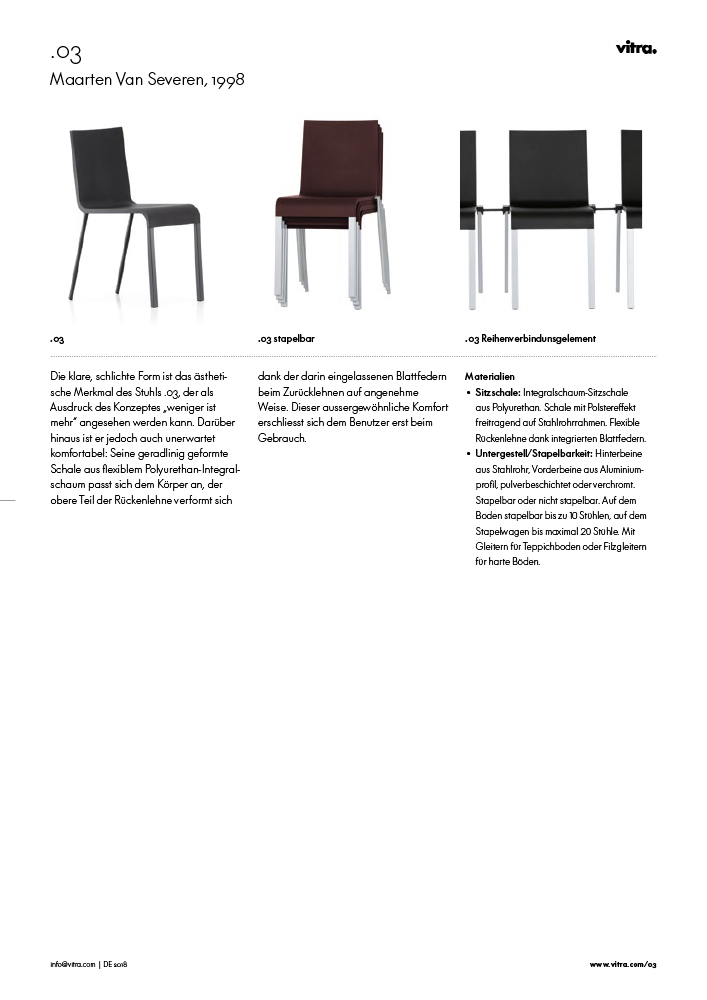 .03
Maarten Van Severen, 1998

vitra.

.03

.03 stapelbar

.03 Reihenverbindungselement

Die klare, schlichte Form ist das ästhetische Merkmal des Stuhls .03, der als Ausdruck des Konzeptes „weniger ist mehr" angesehen werden kann. Darüber hinaus ist er jedoch auch unerwartet komfortabel: Seine geradlinig geformte Schale aus flexiblem Polyurethan-Integralschaum passt sich dem Körper an, der obere Teil der Rückenlehne verformt sich dank der darin eingelassenen Blattfedern beim Zurücklehnen auf angenehme Weise. Dieser aussergewöhnliche Komfort erschliesst sich dem Benutzer erst beim Gebrauch.

Materialien
• Sitzschale: Integralschaum-Sitzschale aus Polyurethan. Schale mit Polstereffekt freitragend auf Stahlrohrrahmen. Flexible Rückenlehne dank integrierten Blattfedern.
• Untergestell/Stapelbarkeit: Hinterbeine aus Stahlrohr, Vorderbeine aus Aluminiumprofil, pulverbeschichtet oder verchromt. Stapelbar oder nicht stapelbar. Auf dem Boden stapelbar bis zu 10 Stühlen, auf dem Stapelwagen bis maximal 20 Stühle. Mit Gleitern für Teppichboden oder Filzgleitern für harte Böden.

info@vitra.com | DE 2018

www.vitra.com/03